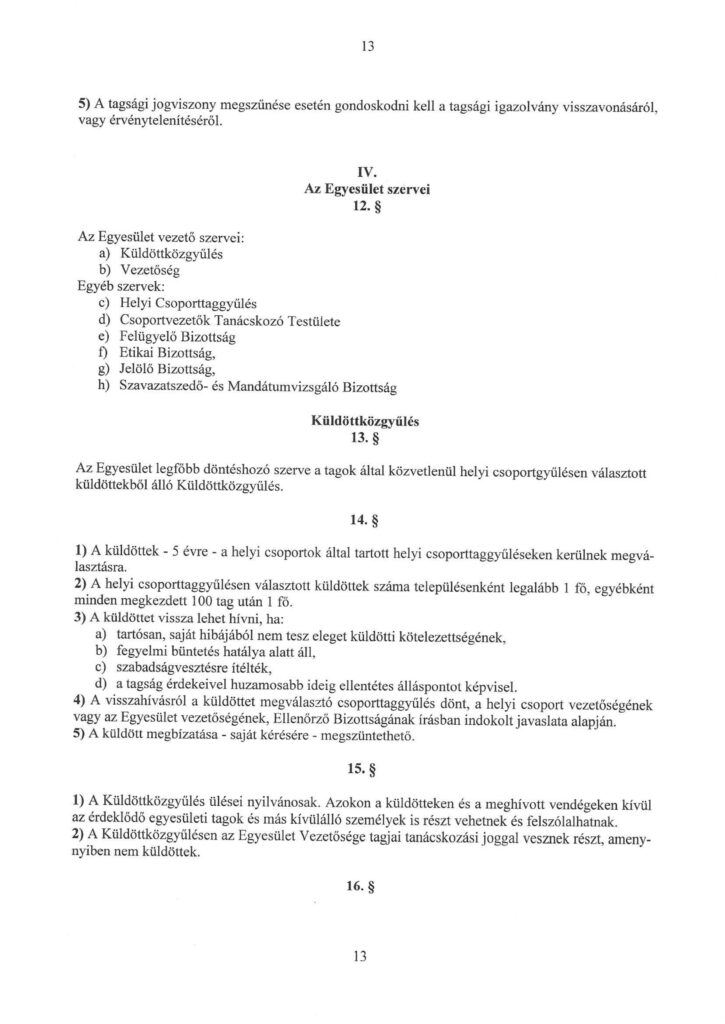 13

5) A tagsági jogviszony megszűnése esetén gondoskodni kell a tagsági igazolvány visszavonásáról, vagy érvénytelenítéséről.

IV.
Az Egyesület szervei
12. §

Az Egyesület vezető szervei:
a) Küldöttközgyűlés
b) Vezetőség
Egyéb szervek:
c) Helyi Csoporttaggyűlés
d) Csoportvezetők Tanácskozó Testülete
e) Felügyelő Bizottság
f) Etikai Bizottság,
g) Jelölő Bizottság,
h) Szavazatszedő- és Mandátumvizsgáló Bizottság

Küldöttközgyűlés
13. §

Az Egyesület legfőbb döntéshozó szerve a tagok által közvetlenül helyi csoportgyűlésen választott küldöttekből álló Küldöttközgyűlés.

14. §

1) A küldöttek - 5 évre - a helyi csoportok által tartott helyi csoporttaggyűléseken kerülnek megválasztásra.
2) A helyi csoporttaggyűlésen választott küldöttek száma településenként legalább 1 fő, egyébként minden megkezdett 100 tag után 1 fő.
3) A küldöttet vissza lehet hívni, ha:
a) tartósan, saját hibájából nem tesz eleget küldötti kötelezettségének,
b) fegyelmi büntetés hatálya alatt áll,
c) szabadságvesztésre ítélték,
d) a tagság érdekeivel huzamosabb ideig ellentétes álláspontot képvisel.
4) A visszahívásról a küldöttet megválasztó csoporttaggyűlés dönt, a helyi csoport vezetőségének vagy az Egyesület vezetőségének, Ellenőrző Bizottságának írásban indokolt javaslata alapján.
5) A küldött megbízatása - saját kérésére - megszüntethető.

15. §

1) A Küldöttközgyűlés ülései nyilvánosak. Azokon a küldötteken és a meghívott vendégeken kívül az érdeklődő egyesületi tagok és más kívülálló személyek is részt vehetnek és felszólalhatnak.
2) A Küldöttközgyűlésen az Egyesület Vezetősége tagjai tanácskozási joggal vesznek részt, amennyiben nem küldöttek.

16. §

13